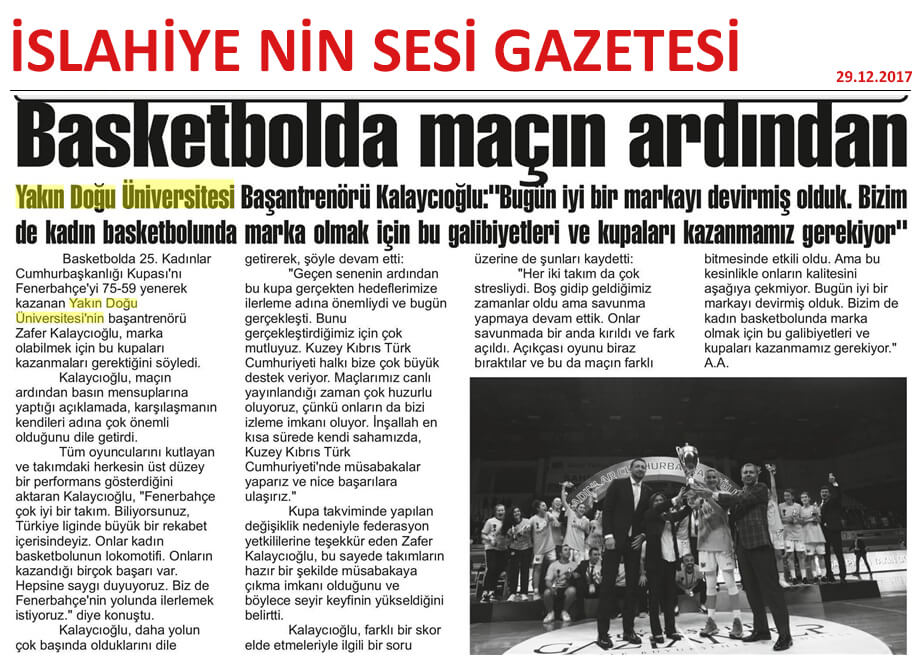 İSLAHİYE NİN SESİ GAZETESİ

29.12.2017

Basketbolda maçın ardından

Yakın Doğu Üniversitesi Başantrenörü Kalaycıoğlu:"Bugün iyi bir markayı devirmiş olduk. Bizim de kadın basketbolunda marka olmak için bu galibiyetleri ve kupaları kazanmamız gerekiyor"

Basketbolda 25. Kadınlar Cumhurbaşkanlığı Kupası'nı Fenerbahçe'yi 75-59 yenerek kazanan Yakın Doğu Üniversitesi'nin başantrenörü Zafer Kalaycıoğlu, marka olabilmek için bu kupaları kazanmaları gerektiğini söyledi.

Kalaycıoğlu, maçın ardından basın mensuplarına yaptığı açıklamada, karşılaşmanın kendileri adına çok önemli olduğunu dile getirdi.

Tüm oyuncularını kutlayan ve takımdaki herkesin üst düzey bir performans gösterdiğini aktaran Kalaycıoğlu, "Fenerbahçe çok iyi bir takım. Biliyorsunuz, Türkiye liginde büyük bir rekabet içerisindeyiz. Onlar kadın basketbolunun lokomotifi. Onların kazandığı birçok başarı var. Hepsine saygı duyuyoruz. Biz de Fenerbahçe'nin yolunda ilerlemek istiyoruz." diye konuştu.

Kalaycıoğlu, daha yolun çok başında olduklarını dile getirerek, şöyle devam etti:

"Geçen senenin ardından bu kupa gerçekten hedeflerimize ilerleme adına önemliydi ve bugün gerçekleşti. Bunu gerçekleştirdiğimiz için çok mutluyuz. Kuzey Kıbrıs Türk Cumhuriyeti halkı bize çok büyük destek veriyor. Maçlarımız canlı yayınlandığı zaman çok huzurlu oluyoruz, çünkü onların da bizi izleme imkanı oluyor. İnşallah en kısa sürede kendi sahamızda, Kuzey Kıbrıs Türk Cumhuriyeti'nde müsabakalar yaparız ve nice başarılara ulaşırız."

Kupa takviminde yapılan değişiklik nedeniyle federasyon yetkililerine teşekkür eden Zafer Kalaycıoğlu, bu sayede takımların hazır bir şekilde müsabakaya çıkma imkanı olduğunu ve böylece seyir keyfinin yükseldiğini belirtti.

Kalaycıoğlu, farklı bir skor elde etmeleriyle ilgili bir soru üzerine de şunları kaydetti:

"Her iki takım da çok stresliydi. Boş gidip geldiğimiz zamanlar oldu ama savunma yapmaya devam ettik. Onlar savunmada bir anda kırıldı ve fark açıldı. Açıkçası oyunu biraz bıraktılar ve bu da maçın farklı bitmesinde etkili oldu. Ama bu kesinlikle onların kalitesini aşağıya çekmiyor. Bugün iyi bir markayı devirmiş olduk. Bizim de kadın basketbolunda marka olmak için bu galibiyetleri ve kupaları kazanmamız gerekiyor." A.A.